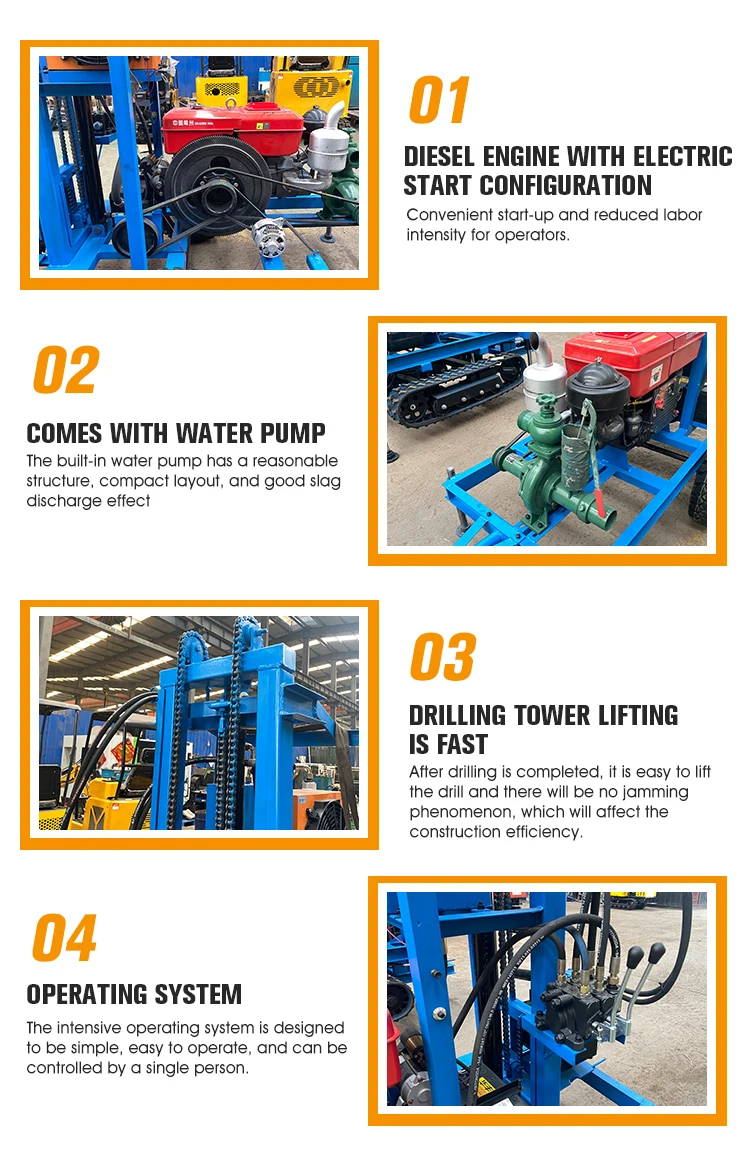 01

DIESEL ENGINE WITH ELECTRIC START CONFIGURATION

Convenient start-up and reduced labor intensity for operators.

02

COMES WITH WATER PUMP

The built-in water pump has a reasonable structure, compact layout, and good slag discharge effect

03

DRILLING TOWER LIFTING IS FAST

After drilling is completed, it is easy to lift the drill and there will be no jamming phenomenon, which will affect the construction efficiency.

04

OPERATING SYSTEM

The intensive operating system is designed to be simple, easy to operate, and can be controlled by a single person.